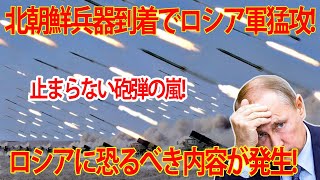 北朝鮮兵器到着でロシア軍猛攻!

止まらない砲弾の嵐!

ロシアに恐るべき内容が発生!